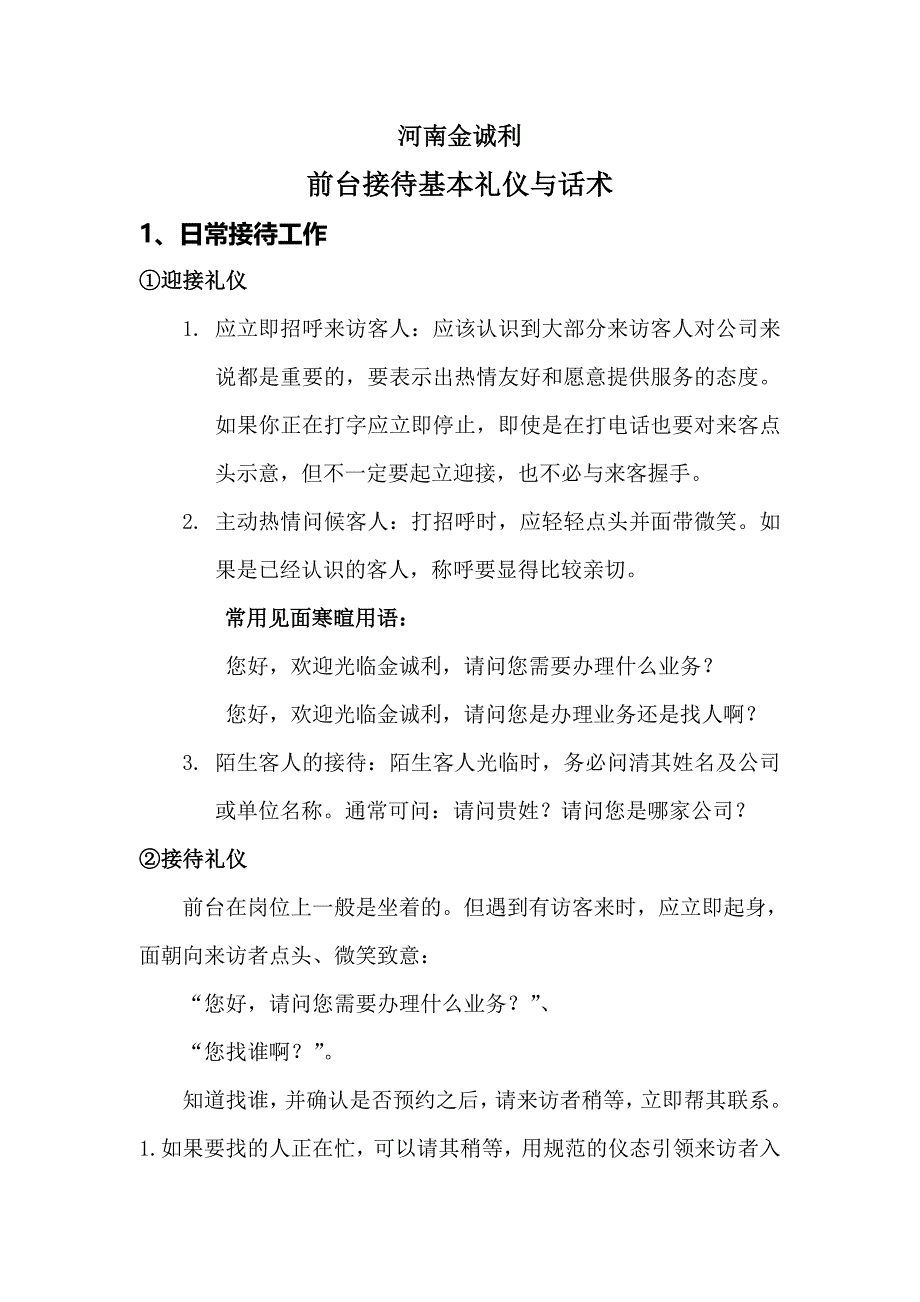 河南金诚利

前台接待基本礼仪与话术

1、日常接待工作

①迎接礼仪

1. 应立即招呼来访客人：应该认识到大部分来访客人对公司来说都是重要的，要表示出热情友好和愿意提供服务的态度。如果你正在打字应立即停止，即使是在打电话也要对来客点头示意，但不一定要起立迎接，也不必与来客握手。

2. 主动热情问候客人：打招呼时，应轻轻点头并面带微笑。如果是已经认识的客人，称呼要显得比较亲切。

常用见面寒暄用语：

您好，欢迎光临金诚利，请问您需要办理什么业务？

您好，欢迎光临金诚利，请问您是办理业务还是找人啊？

3. 陌生客人的接待：陌生客人光临时，务必问清其姓名及公司或单位名称。通常可问：请问贵姓？请问您是哪家公司？

②接待礼仪

前台在岗位上一般是坐着的。但遇到有访客来时，应立即起身，面朝向来访者点头、微笑致意：

“您好，请问您需要办理什么业务？”、

“您找谁啊？”。

知道找谁，并确认是否预约之后，请来访者稍等，立即帮其联系。

1.如果要找的人正在忙，可以请其稍等，用规范的仪态引领来访者入